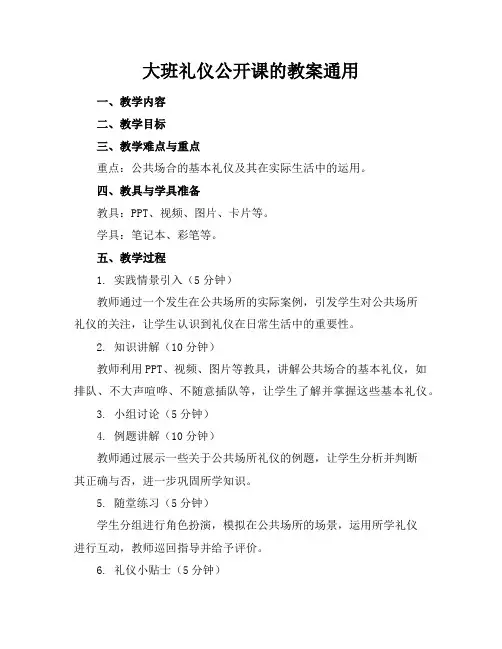 大班礼仪公开课的教案通用

一、教学内容

二、教学目标

三、教学难点与重点

重点：公共场合的基本礼仪及其在实际生活中的运用。

四、教具与学具准备

教具：PPT、视频、图片、卡片等。

学具：笔记本、彩笔等。

五、教学过程

1. 实践情景引入（5分钟）

教师通过一个发生在公共场所的实际案例，引发学生对公共场所礼仪的关注，让学生认识到礼仪在日常生活中的重要性。

2. 知识讲解（10分钟）

教师利用PPT、视频、图片等教具，讲解公共场合的基本礼仪，如排队、不大声喧哗、不随意插队等，让学生了解并掌握这些基本礼仪。

3. 小组讨论（5分钟）

4. 例题讲解（10分钟）

教师通过展示一些关于公共场所礼仪的例题，让学生分析并判断其正确与否，进一步巩固所学知识。

5. 随堂练习（5分钟）

学生分组进行角色扮演，模拟在公共场所的场景，运用所学礼仪进行互动，教师巡回指导并给予评价。

6. 礼仪小贴士（5分钟）